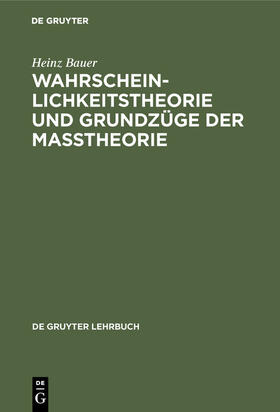 DE GRUYTER

Heinz Bauer

WAHRSCHEINLICHKEITSTHEORIE UND GRUNDZÜGE DER MASSTHEORIE

DE GRUYTER LEHRBUCH

DE
G